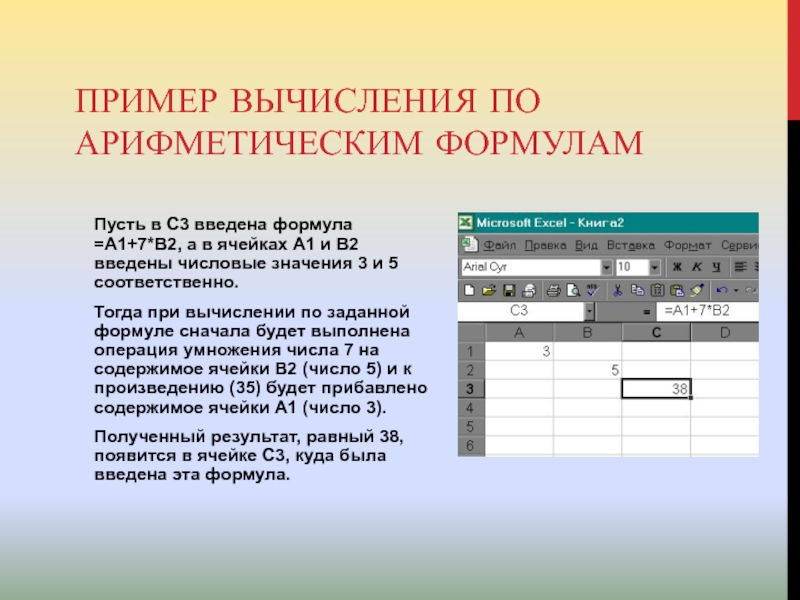 ПРИМЕР ВЫЧИСЛЕНИЯ ПО АРИФМЕТИЧЕСКИМ ФОРМУЛАМ

Пусть в С3 введена формула =А1+7*В2, а в ячейках А1 и В2 введены числовые значения 3 и 5 соответственно.

Тогда при вычислении по заданной формуле сначала будет выполнена операция умножения числа 7 на содержимое ячейки В2 (число 5) и к произведению (35) будет прибавлено содержимое ячейки А1 (число 3).

Полученный результат, равный 38, появится в ячейке С3, куда была введена эта формула.

Microsoft Excel - Книга2

Файл Правка Вид Вставка Формат Серви

Arial Cyr 10 Ж К Ч

C3 = =A1+7*B2

| | A | B | C | D |
|---|---|---|---|---|
| 1 | 3 | | | |
| 2 | | 5 | | |
| 3 | | | 38 | |
| 4 | | | | |
| 5 | | | | |
| 6 | | | | |